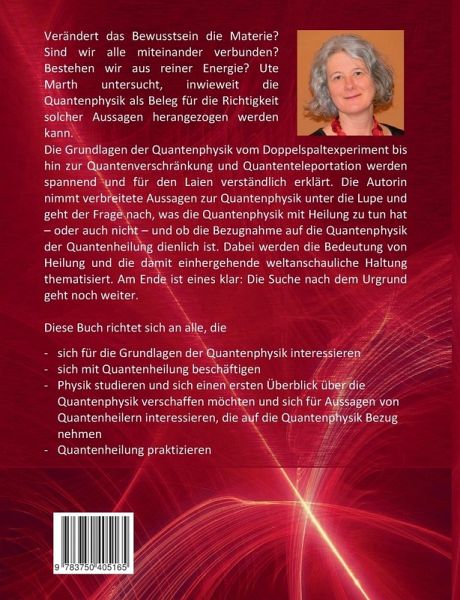 Verändert das Bewusstsein die Materie? Sind wir alle miteinander verbunden? Bestehen wir aus reiner Energie? Ute Marth untersucht, inwieweit die Quantenphysik als Beleg für die Richtigkeit solcher Aussagen herangezogen werden kann.
Die Grundlagen der Quantenphysik vom Doppelspaltexperiment bis hin zur Quantenverschränkung und Quantenteleportation werden spannend und für den Laien verständlich erklärt. Die Autorin nimmt verbreitete Aussagen zur Quantenphysik unter die Lupe und geht der Frage nach, was die Quantenphysik mit Heilung zu tun hat – oder auch nicht – und ob die Bezugnahme auf die Quantenphysik der Quantenheilung dienlich ist. Dabei werden die Bedeutung von Heilung und die damit einhergehende weltanschauliche Haltung thematisiert. Am Ende ist eines klar: Die Suche nach dem Urgrund geht noch weiter.

Diese Buch richtet sich an alle, die

- sich für die Grundlagen der Quantenphysik interessieren
- sich mit Quantenheilung beschäftigen
- Physik studieren und sich einen ersten Überblick über die Quantenphysik verschaffen möchten und sich für Aussagen von Quantenheilern interessieren, die auf die Quantenphysik Bezug nehmen
- Quantenheilung praktizieren

9 783750 405165